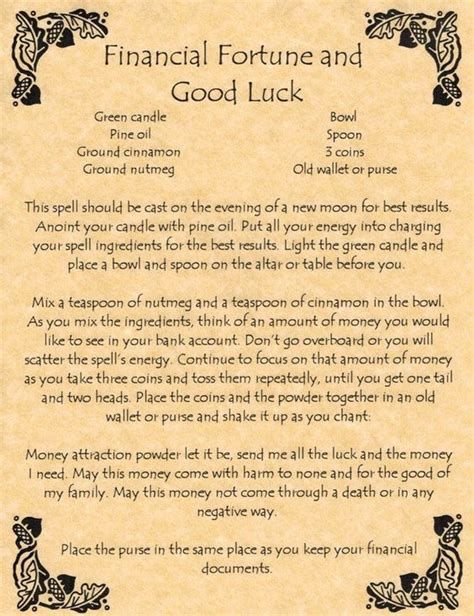 Financial Fortune and Good Luck

Green candle
Pine oil
Ground cinnamon
Ground nutmeg

Bowl
Spoon
3 coins
Old wallet or purse

This spell should be cast on the evening of a new moon for best results. Anoint your candle with pine oil. Put all your energy into charging your spell ingredients for the best results. Light the green candle and place a bowl and spoon on the altar or table before you.

Mix a teaspoon of nutmeg and a teaspoon of cinnamon in the bowl. As you mix the ingredients, think of an amount of money you would like to see in your bank account. Don't go overboard or you will scatter the spell's energy. Continue to focus on that amount of money as you take three coins and toss them repeatedly, until you get one tail and two heads. Place the coins and the powder together in an old wallet or purse and shake it up as you chant:

Money attraction powder let it be, send me all the luck and the money I need. May this money come with harm to none and for the good of my family. May this money not come through a death or in any negative way.

Place the purse in the same place as you keep your financial documents.